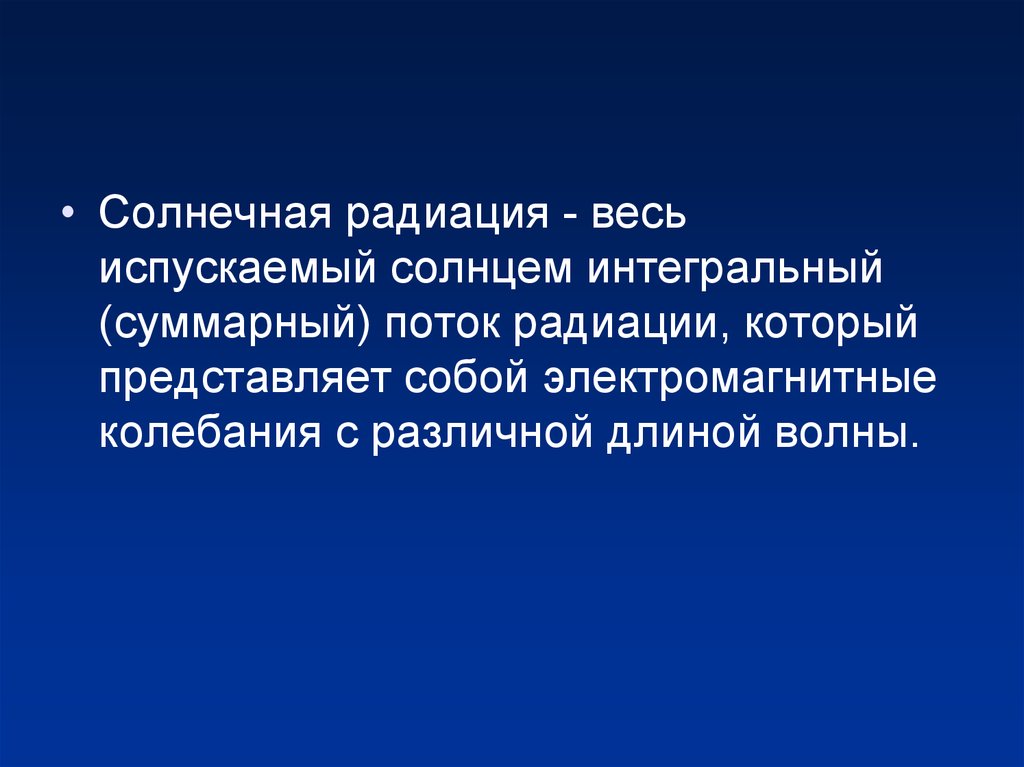 • Солнечная радиация - весь испускаемый солнцем интегральный (суммарный) поток радиации, который представляет собой электромагнитные колебания с различной длиной волны.